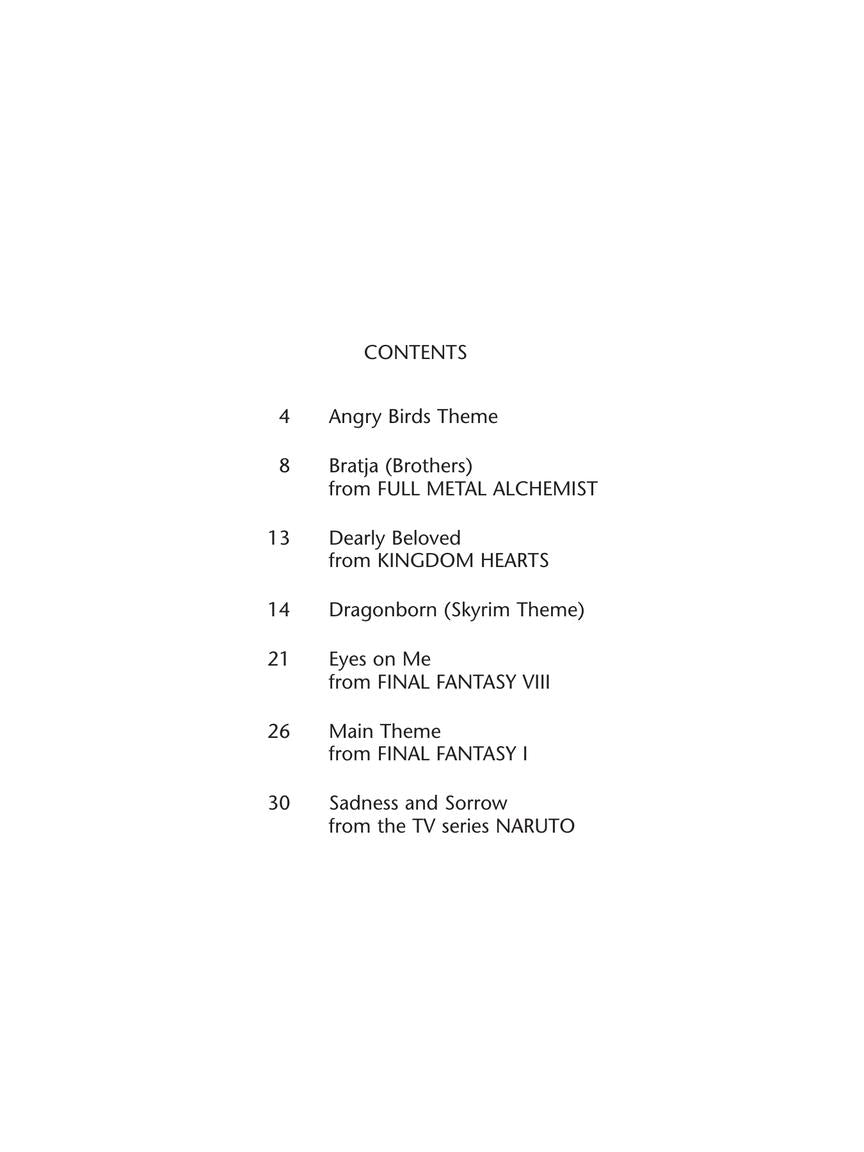 CONTENTS

4 Angry Birds Theme

8 Bratja (Brothers)
from FULL METAL ALCHEMIST

13 Dearly Beloved
from KINGDOM HEARTS

14 Dragonborn (Skyrim Theme)

21 Eyes on Me
from FINAL FANTASY VIII

26 Main Theme
from FINAL FANTASY I

30 Sadness and Sorrow
from the TV series NARUTO